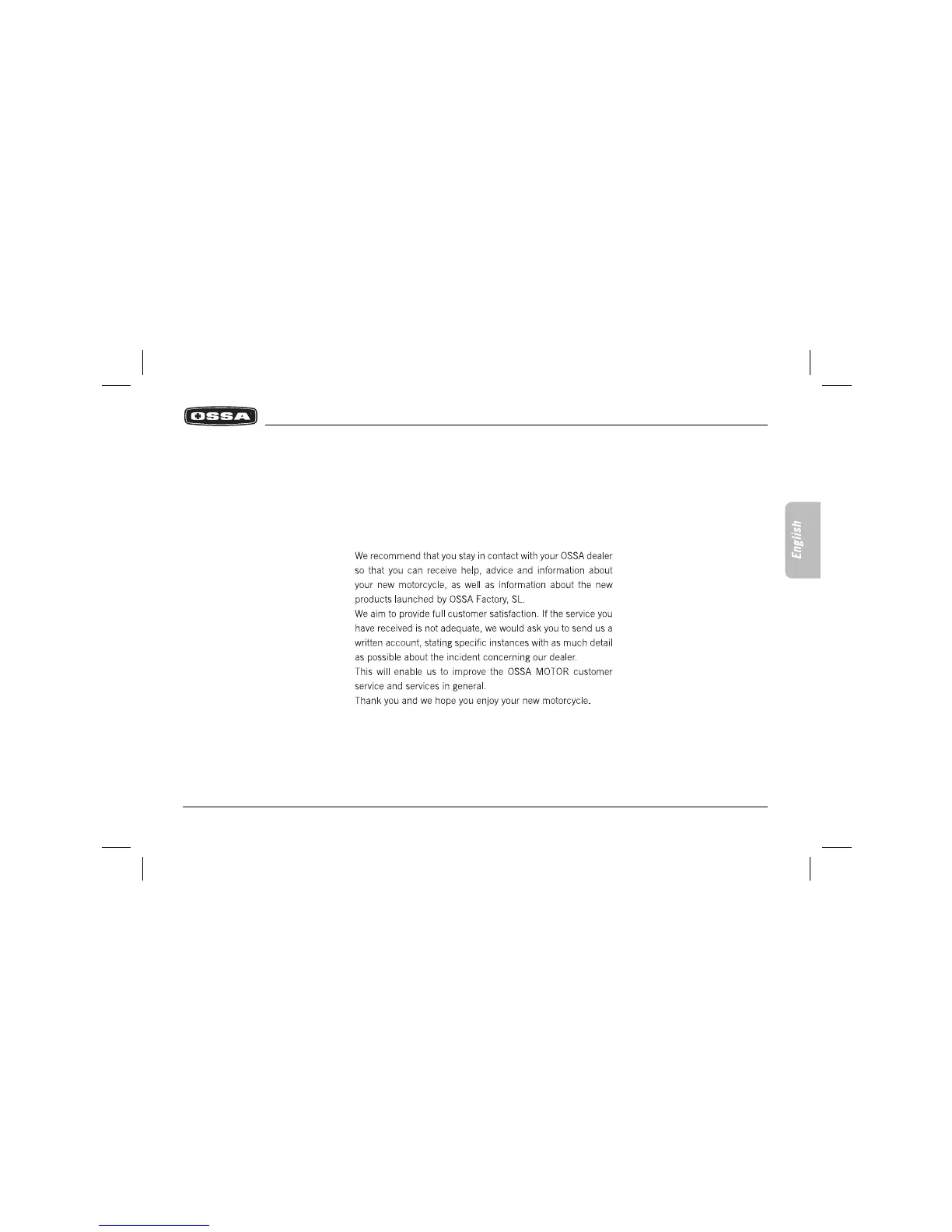 OSSA

English

We recommend that you stay in contact with your OSSA dealer so that you can receive help, advice and information about your new motorcycle, as well as information about the new products launched by OSSA Factory, SL.

We aim to provide full customer satisfaction. If the service you have received is not adequate, we would ask you to send us a written account, stating specific instances with as much detail as possible about the incident concerning our dealer.

This will enable us to improve the OSSA MOTOR customer service and services in general.

Thank you and we hope you enjoy your new motorcycle.